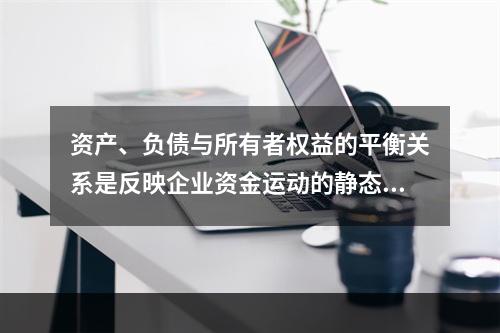 资产、负债与所有者权益的平衡关系是反映企业资金运动的静态...